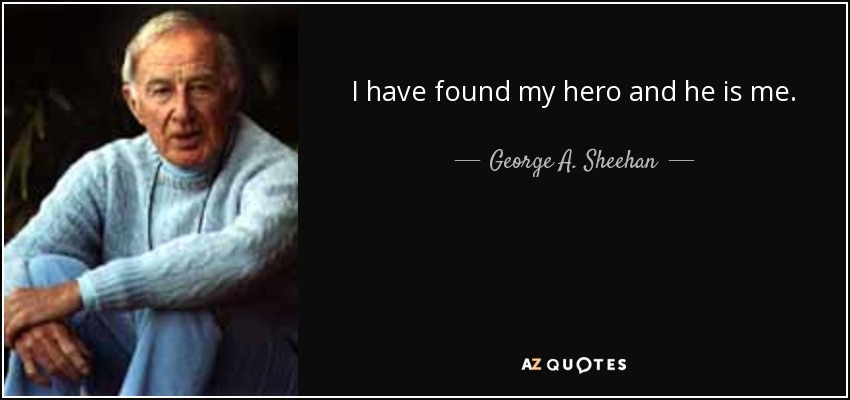 I have found my hero and he is me.

— George A. Sheehan —

AZ QUOTES